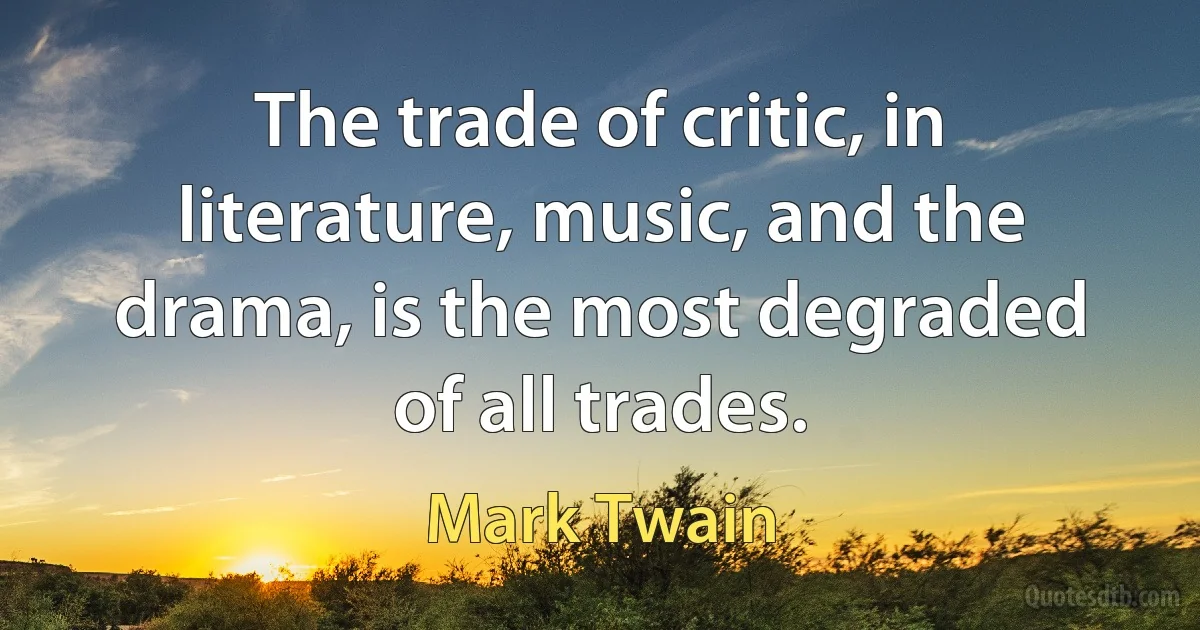 The trade of critic, in literature, music, and the drama, is the most degraded of all trades.

Mark Twain

Quotesdtb.com